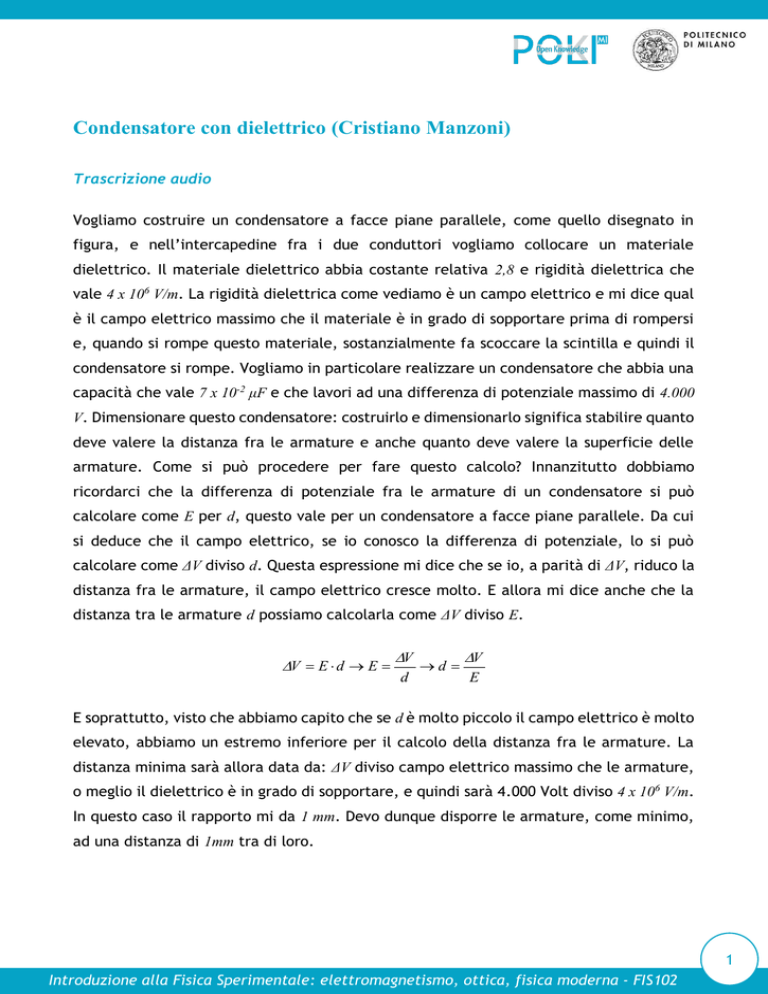 POLI Open Knowledge

POLITECNICO DI MILANO

Condensatore con dielettrico (Cristiano Manzoni)

Trascrizione audio

Vogliamo costruire un condensatore a facce piane parallele, come quello disegnato in figura, e nell'intercapedine fra i due conduttori vogliamo collocare un materiale dielettrico. Il materiale dielettrico abbia costante relativa $2,8$ e rigidità dielettrica che vale $4 \times 10^6$ $V/m$. La rigidità dielettrica come vediamo è un campo elettrico e mi dice qual è il campo elettrico massimo che il materiale è in grado di sopportare prima di rompersi e, quando si rompe questo materiale, sostanzialmente fa scoccare la scintilla e quindi il condensatore si rompe. Vogliamo in particolare realizzare un condensatore che abbia una capacità che vale $7 \times 10^{-2}$ $\mu F$ e che lavori ad una differenza di potenziale massimo di $4.000$ $V$. Dimensionare questo condensatore: costruirlo e dimensionarlo significa stabilire quanto deve valere la distanza fra le armature e anche quanto deve valere la superficie delle armature. Come si può procedere per fare questo calcolo? Innanzitutto dobbiamo ricordarci che la differenza di potenziale fra le armature di un condensatore si può calcolare come $E$ per $d$, questo vale per un condensatore a facce piane parallele. Da cui si deduce che il campo elettrico, se io conosco la differenza di potenziale, lo si può calcolare come $\Delta V$ diviso $d$. Questa espressione mi dice che se io, a parità di $\Delta V$, riduco la distanza fra le armature, il campo elettrico cresce molto. E allora mi dice anche che la distanza tra le armature $d$ possiamo calcolarla come $\Delta V$ diviso $E$.

$\Delta V = E \cdot d \rightarrow E = \frac{\Delta V}{d} \rightarrow d = \frac{\Delta V}{E}$

E soprattutto, visto che abbiamo capito che se $d$ è molto piccolo il campo elettrico è molto elevato, abbiamo un estremo inferiore per il calcolo della distanza fra le armature. La distanza minima sarà allora data da: $\Delta V$ diviso campo elettrico massimo che le armature, o meglio il dielettrico è in grado di sopportare, e quindi sarà 4.000 Volt diviso $4 \times 10^6$ $V/m$. In questo caso il rapporto mi da $1$ $mm$. Devo dunque disporre le armature, come minimo, ad una distanza di $1mm$ tra di loro.

1

Introduzione alla Fisica Sperimentale: elettromagnetismo, ottica, fisica moderna - FIS102